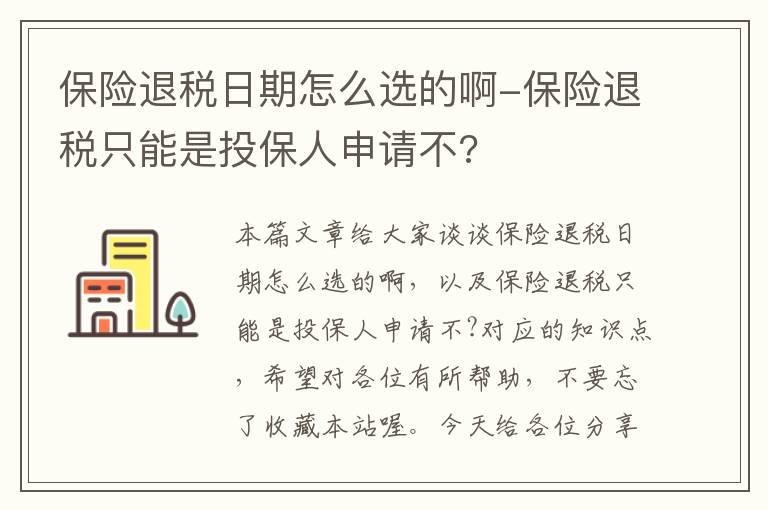 保险退税日期怎么选的啊-保险退税只能是投保人申请不?

本篇文章给大家谈谈保险退税日期怎么选的啊，以及保险退税只能是投保人申请不?对应的知识点，希望对各位有所帮助，不要忘了收藏本站喔。今天给各位分享